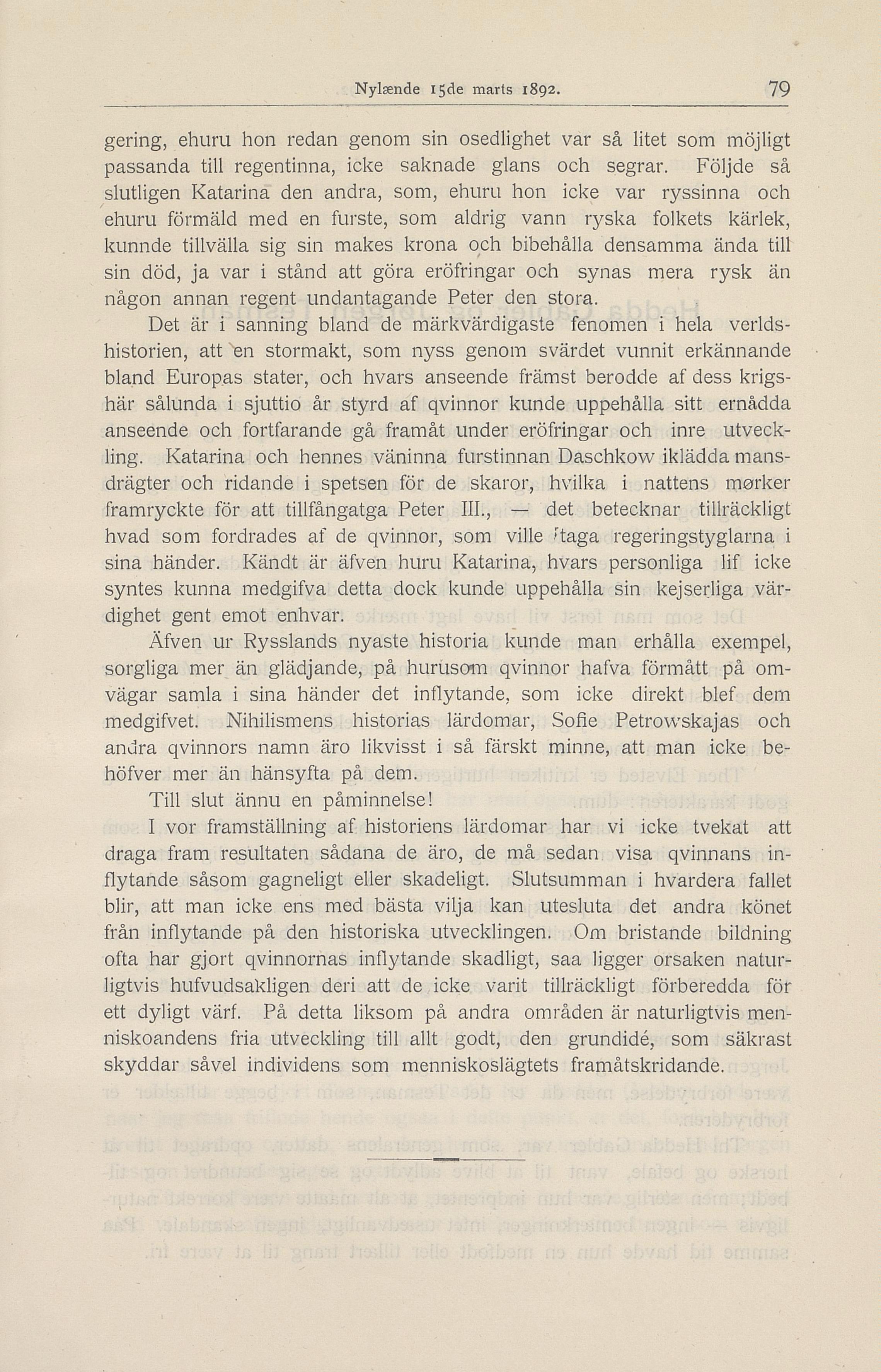 Nylænde 15de marts 1892. 79

gering, ehuru hon redan genom sin osedlighet var så litet som möjligt passanda till regentinna, icke saknade glans och segrar. Följde så slutligen Katarina den andra, som, ehuru hon icke var ryssinna och ehuru förmäld med en furste, som aldrig vann ryska folkets kärlek, kunnde tillvälla sig sin makes krona och bibehålla densamma ända till sin död, ja var i stånd att göra eröfringar och synas mera rysk än någon annan regent undantagande Peter den stora.

Det är i sanning bland de märkvärdigaste fenomen i hela verldshistorien, att en stormakt, som nyss genom svärdet vunnit erkännande bland Europas stater, och hvars anseende främst berodde af dess krigshär sålunda i sjuttio år styrd af qvinnor kunde uppehålla sitt ernådda anseende och fortfarande gå framåt under eröfringar och inre utveckling. Katarina och hennes väninna furstinnan Daschkow iklädda mansdrägter och ridande i spetsen för de skaror, hvilka i nattens mørker framryckte för att tillfångatga Peter III., — det betecknar tillräckligt hvad som fordrades af de qvinnor, som ville taga regeringstyglarna i sina händer. Kändt är äfven huru Katarina, hvars personliga lif icke syntes kunna medgifva detta dock kunde uppehålla sin kejserliga värdighet gent emot enhvar.

Äfven ur Rysslands nyaste historia kunde man erhålla exempel, sorgliga mer än glädjande, på hurusom qvinnor hafva förmått på omvägar samla i sina händer det inflytande, som icke direkt blef dem medgifvet. Nihilismens historias lärdomar, Sofie Petrowskajas och andra qvinnors namn äro likvisst i så färskt minne, att man icke behöfver mer än hänsyfta på dem.

Till slut ännu en påminnelse!

I vor framställning af historiens lärdomar har vi icke tvekat att draga fram resultaten sådana de äro, de må sedan visa qvinnans inflytande såsom gagneligt eller skadeligt. Slutsumman i hvardera fallet blir, att man icke ens med bästa vilja kan utesluta det andra könet från inflytande på den historiska utvecklingen. Om bristande bildning ofta har gjort qvinnornas inflytande skadligt, saa ligger orsaken naturligtvis hufvudsakligen deri att de icke varit tillräckligt förberedda för ett dyligt värf. På detta liksom på andra områden är naturligtvis menniskoandens fria utveckling till allt godt, den grundidé, som säkrast skyddar såvel individens som menniskoslägtets framåtskridande.